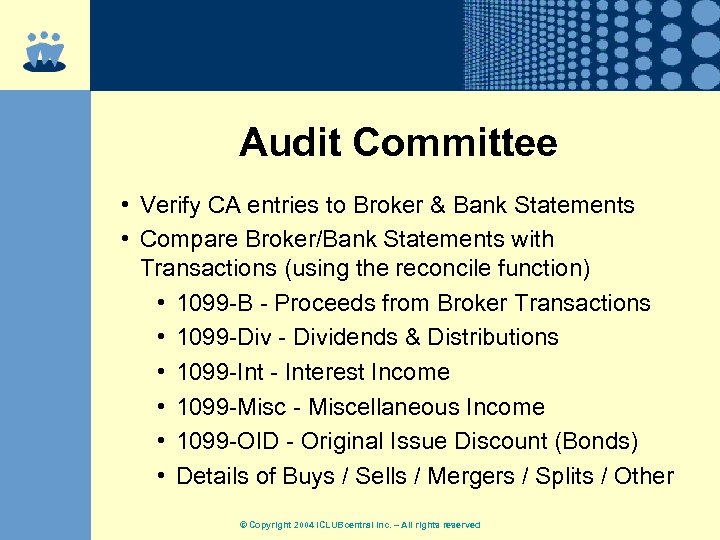 Audit Committee

• Verify CA entries to Broker & Bank Statements
• Compare Broker/Bank Statements with Transactions (using the reconcile function)
• 1099-B - Proceeds from Broker Transactions
• 1099-Div - Dividends & Distributions
• 1099-Int - Interest Income
• 1099-Misc - Miscellaneous Income
• 1099-OID - Original Issue Discount (Bonds)
• Details of Buys / Sells / Mergers / Splits / Other

© Copyright 2004 ICLUBcentral Inc. – All rights reserved